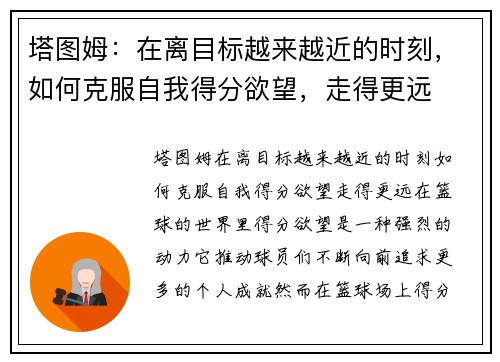 塔图姆：在离目标越来越近的时刻，如何克服自我得分欲望，走得更远

塔图姆在离目标越来越近的时刻如何克服自我得分欲望走得更远在篮球的世界里得分欲望是一种强烈的动力它推动球员们不断向前追求更多的个人成就然而在篮球场上得分